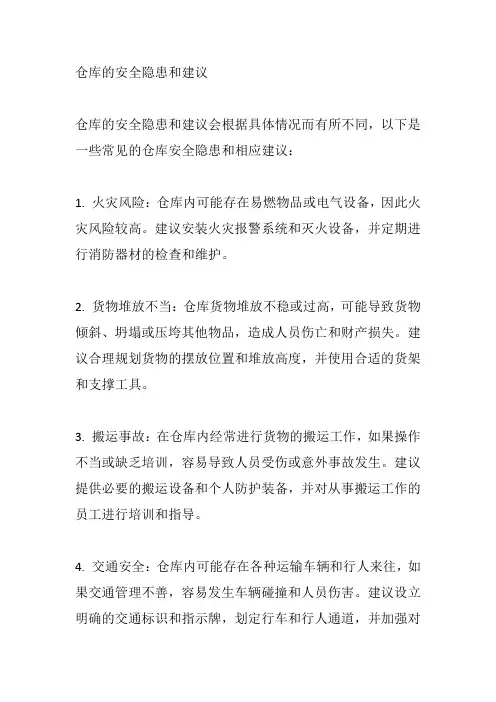 仓库的安全隐患和建议

仓库的安全隐患和建议会根据具体情况而有所不同，以下是一些常见的仓库安全隐患和相应建议：

1. 火灾风险：仓库内可能存在易燃物品或电气设备，因此火灾风险较高。建议安装火灾报警系统和灭火设备，并定期进行消防器材的检查和维护。

2. 货物堆放不当：仓库货物堆放不稳或过高，可能导致货物倾斜、坍塌或压垮其他物品，造成人员伤亡和财产损失。建议合理规划货物的摆放位置和堆放高度，并使用合适的货架和支撑工具。

3. 搬运事故：在仓库内经常进行货物的搬运工作，如果操作不当或缺乏培训，容易导致人员受伤或意外事故发生。建议提供必要的搬运设备和个人防护装备，并对从事搬运工作的员工进行培训和指导。

4. 交通安全：仓库内可能存在各种运输车辆和行人来往，如果交通管理不善，容易发生车辆碰撞和人员伤害。建议设立明确的交通标识和指示牌，划定行车和行人通道，并加强对